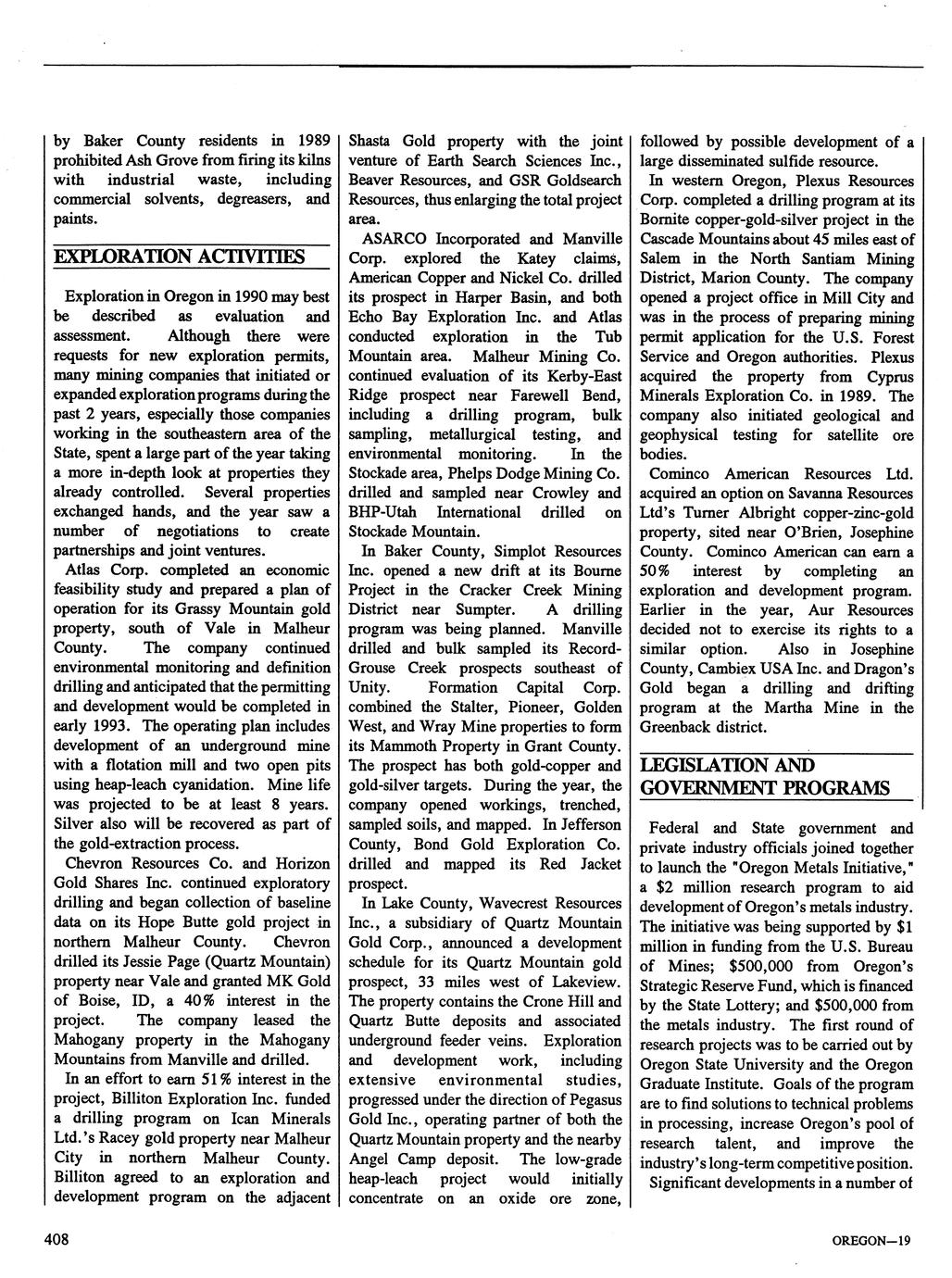 by Baker County residents in 1989 prohibited Ash Grove from firing its kilns with industrial waste, including commercial solvents, degreasers, and paints.

EXPLORATION ACTIVITIES

Exploration in Oregon in 1990 may best be described as evaluation and assessment. Although there were requests for new exploration permits, many mining companies that initiated or expanded exploration programs during the past 2 years, especially those companies working in the southeastern area of the State, spent a large part of the year taking a more in-depth look at properties they already controlled. Several properties exchanged hands, and the year saw a number of negotiations to create partnerships and joint ventures.

Atlas Corp. completed an economic feasibility study and prepared a plan of operation for its Grassy Mountain gold property, south of Vale in Malheur County. The company continued environmental monitoring and definition drilling and anticipated that the permitting and development would be completed in early 1993. The operating plan includes development of an underground mine with a flotation mill and two open pits using heap-leach cyanidation. Mine life was projected to be at least 8 years. Silver also will be recovered as part of the gold-extraction process.

Chevron Resources Co. and Horizon Gold Shares Inc. continued exploratory drilling and began collection of baseline data on its Hope Butte gold project in northern Malheur County. Chevron drilled its Jessie Page (Quartz Mountain) property near Vale and granted MK Gold of Boise, ID, a 40% interest in the project. The company leased the Mahogany property in the Mahogany Mountains from Manville and drilled.

In an effort to earn 51% interest in the project, Billiton Exploration Inc. funded a drilling program on Ican Minerals Ltd.'s Racey gold property near Malheur City in northern Malheur County. Billiton agreed to an exploration and development program on the adjacent Shasta Gold property with the joint venture of Earth Search Sciences Inc., Beaver Resources, and GSR Goldsearch Resources, thus enlarging the total project area.

ASARCO Incorporated and Manville Corp. explored the Katey claims, American Copper and Nickel Co. drilled its prospect in Harper Basin, and both Echo Bay Exploration Inc. and Atlas conducted exploration in the Tub Mountain area. Malheur Mining Co. continued evaluation of its Kerby-East Ridge prospect near Farewell Bend, including a drilling program, bulk sampling, metallurgical testing, and environmental monitoring. In the Stockade area, Phelps Dodge Mining Co. drilled and sampled near Crowley and BHP-Utah International drilled on Stockade Mountain.

In Baker County, Simplot Resources Inc. opened a new drift at its Bourne Project in the Cracker Creek Mining District near Sumpter. A drilling program was being planned. Manville drilled and bulk sampled its Record-Grouse Creek prospects southeast of Unity. Formation Capital Corp. combined the Stalter, Pioneer, Golden West, and Wray Mine properties to form its Mammoth Property in Grant County. The prospect has both gold-copper and gold-silver targets. During the year, the company opened workings, trenched, sampled soils, and mapped. In Jefferson County, Bond Gold Exploration Co. drilled and mapped its Red Jacket prospect.

In Lake County, Wavecrest Resources Inc., a subsidiary of Quartz Mountain Gold Corp., announced a development schedule for its Quartz Mountain gold prospect, 33 miles west of Lakeview. The property contains the Crone Hill and Quartz Butte deposits and associated underground feeder veins. Exploration and development work, including extensive environmental studies, progressed under the direction of Pegasus Gold Inc., operating partner of both the Quartz Mountain property and the nearby Angel Camp deposit. The low-grade heap-leach project would initially concentrate on an oxide ore zone, followed by possible development of a large disseminated sulfide resource.

In western Oregon, Plexus Resources Corp. completed a drilling program at its Bornite copper-gold-silver project in the Cascade Mountains about 45 miles east of Salem in the North Santiam Mining District, Marion County. The company opened a project office in Mill City and was in the process of preparing mining permit application for the U.S. Forest Service and Oregon authorities. Plexus acquired the property from Cyprus Minerals Exploration Co. in 1989. The company also initiated geological and geophysical testing for satellite ore bodies.

Cominco American Resources Ltd. acquired an option on Savanna Resources Ltd's Turner Albright copper-zinc-gold property, sited near O'Brien, Josephine County. Cominco American can earn a 50% interest by completing an exploration and development program. Earlier in the year, Aur Resources decided not to exercise its rights to a similar option. Also in Josephine County, Cambiex USA Inc. and Dragon's Gold began a drilling and drifting program at the Martha Mine in the Greenback district.

LEGISLATION AND GOVERNMENT PROGRAMS

Federal and State government and private industry officials joined together to launch the "Oregon Metals Initiative," a $2 million research program to aid development of Oregon's metals industry. The initiative was being supported by $1 million in funding from the U.S. Bureau of Mines; $500,000 from Oregon's Strategic Reserve Fund, which is financed by the State Lottery; and $500,000 from the metals industry. The first round of research projects was to be carried out by Oregon State University and the Oregon Graduate Institute. Goals of the program are to find solutions to technical problems in processing, increase Oregon's pool of research talent, and improve the industry's long-term competitive position.

Significant developments in a number of

408

OREGON—19